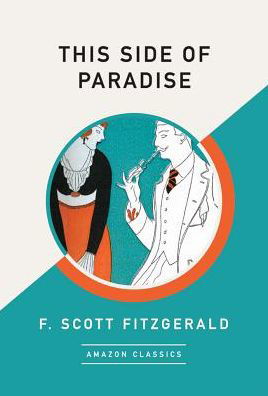 THIS SIDE OF PARADISE

F. SCOTT FITZGERALD

AMAZON CLASSICS